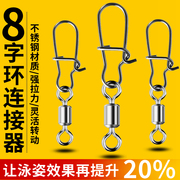 8字环连接器

不锈钢材质/强拉力/灵活转动

让泳姿效果再提升 20%